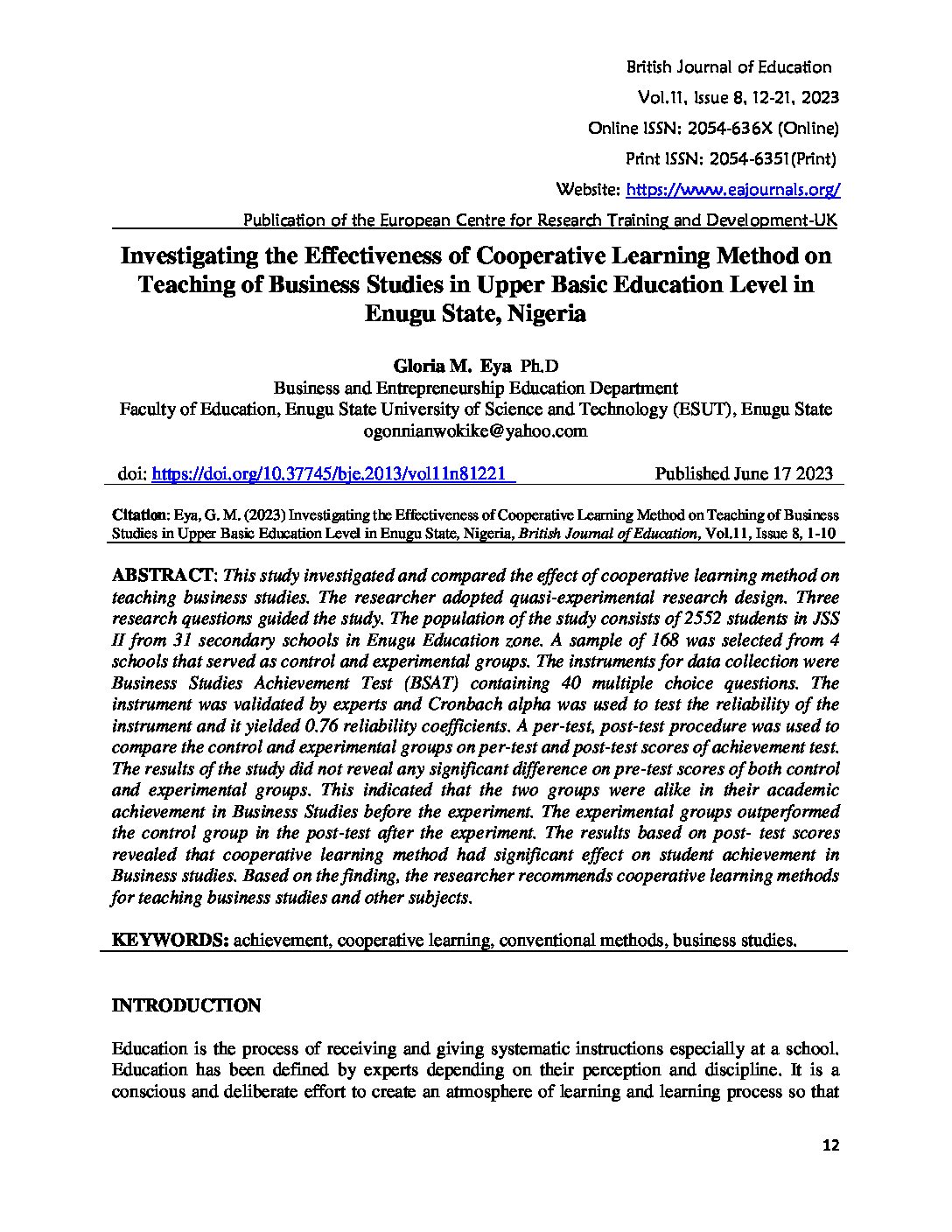 British Journal of Education
Vol.11, Issue 8, 12-21, 2023
Online ISSN: 2054-636X (Online)
Print ISSN: 2054-6351(Print)
Website: https://www.eajournals.org/
Publication of the European Centre for Research Training and Development-UK

Investigating the Effectiveness of Cooperative Learning Method on Teaching of Business Studies in Upper Basic Education Level in Enugu State, Nigeria

Gloria M. Eya Ph.D
Business and Entrepreneurship Education Department
Faculty of Education, Enugu State University of Science and Technology (ESUT), Enugu State
ogonnianwokike@yahoo.com

doi: https://doi.org/10.37745/bje.2013/vol11n81221 Published June 17 2023

Citation: Eya, G. M. (2023) Investigating the Effectiveness of Cooperative Learning Method on Teaching of Business Studies in Upper Basic Education Level in Enugu State, Nigeria, British Journal of Education, Vol.11, Issue 8, 1-10

ABSTRACT: This study investigated and compared the effect of cooperative learning method on teaching business studies. The researcher adopted quasi-experimental research design. Three research questions guided the study. The population of the study consists of 2552 students in JSS II from 31 secondary schools in Enugu Education zone. A sample of 168 was selected from 4 schools that served as control and experimental groups. The instruments for data collection were Business Studies Achievement Test (BSAT) containing 40 multiple choice questions. The instrument was validated by experts and Cronbach alpha was used to test the reliability of the instrument and it yielded 0.76 reliability coefficients. A per-test, post-test procedure was used to compare the control and experimental groups on per-test and post-test scores of achievement test. The results of the study did not reveal any significant difference on pre-test scores of both control and experimental groups. This indicated that the two groups were alike in their academic achievement in Business Studies before the experiment. The experimental groups outperformed the control group in the post-test after the experiment. The results based on post- test scores revealed that cooperative learning method had significant effect on student achievement in Business studies. Based on the finding, the researcher recommends cooperative learning methods for teaching business studies and other subjects.

KEYWORDS: achievement, cooperative learning, conventional methods, business studies.

INTRODUCTION

Education is the process of receiving and giving systematic instructions especially at a school. Education has been defined by experts depending on their perception and discipline. It is a conscious and deliberate effort to create an atmosphere of learning and learning process so that

12